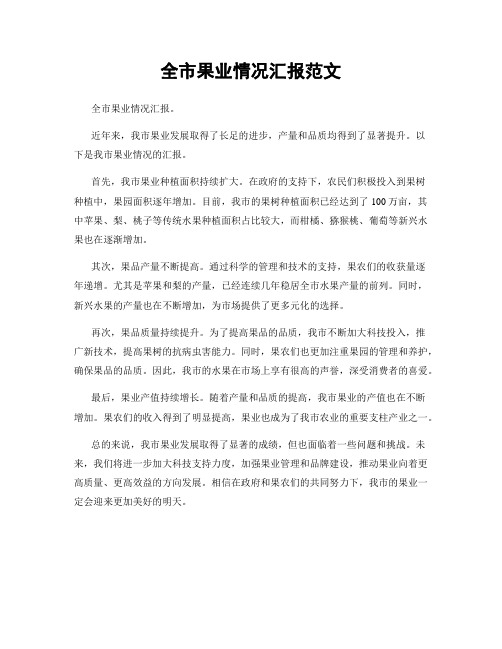 全市果业情况汇报范文

全市果业情况汇报。

近年来，我市果业发展取得了长足的进步，产量和品质均得到了显著提升。以下是我市果业情况的汇报。

首先，我市果业种植面积持续扩大。在政府的支持下，农民们积极投入到果树种植中，果园面积逐年增加。目前，我市的果树种植面积已经达到了100万亩，其中苹果、梨、桃子等传统水果种植面积占比较大，而柑橘、猕猴桃、葡萄等新兴水果也在逐渐增加。

其次，果品产量不断提高。通过科学的管理和技术的支持，果农们的收获量逐年递增。尤其是苹果和梨的产量，已经连续几年稳居全市水果产量的前列。同时，新兴水果的产量也在不断增加，为市场提供了更多元化的选择。

再次，果品质量持续提升。为了提高果品的品质，我市不断加大科技投入，推广新技术，提高果树的抗病虫害能力。同时，果农们也更加注重果园的管理和养护，确保果品的品质。因此，我市的水果在市场上享有很高的声誉，深受消费者的喜爱。

最后，果业产值持续增长。随着产量和品质的提高，我市果业的产值也在不断增加。果农们的收入得到了明显提高，果业也成为了我市农业的重要支柱产业之一。

总的来说，我市果业发展取得了显著的成绩，但也面临着一些问题和挑战。未来，我们将进一步加大科技支持力度，加强果业管理和品牌建设，推动果业向着更高质量、更高效益的方向发展。相信在政府和果农们的共同努力下，我市的果业一定会迎来更加美好的明天。